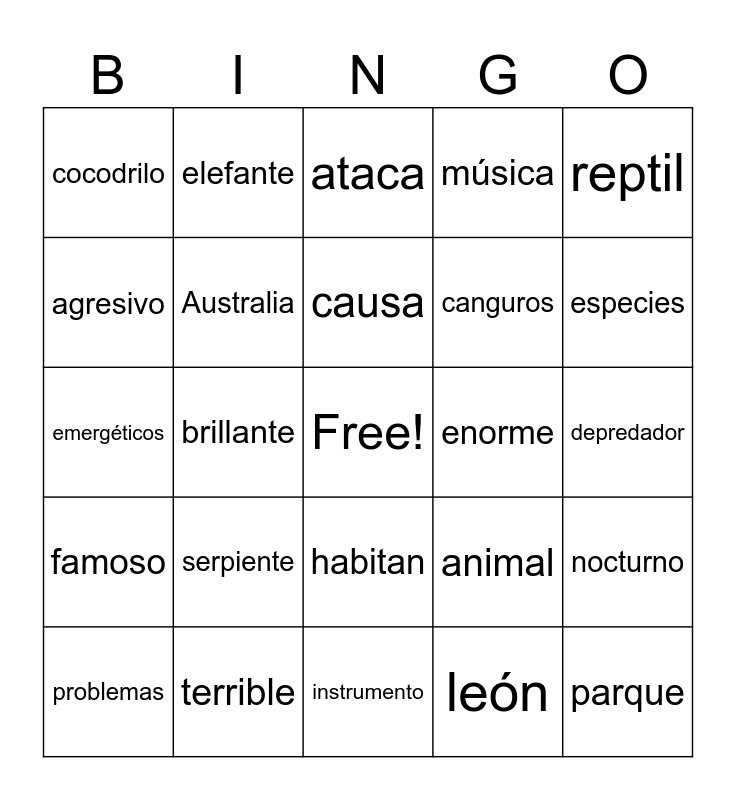 | B | I | N | G | O |
|---|---|---|---|---|
| cocodrilo | elefante | ataca | música | reptil |
| agresivo | Australia | causa | canguros | especies |
| emergéticos | brillante | Free! | enorme | depredador |
| famoso | serpiente | habitan | animal | nocturno |
| problemas | terrible | instrumento | león | parque |